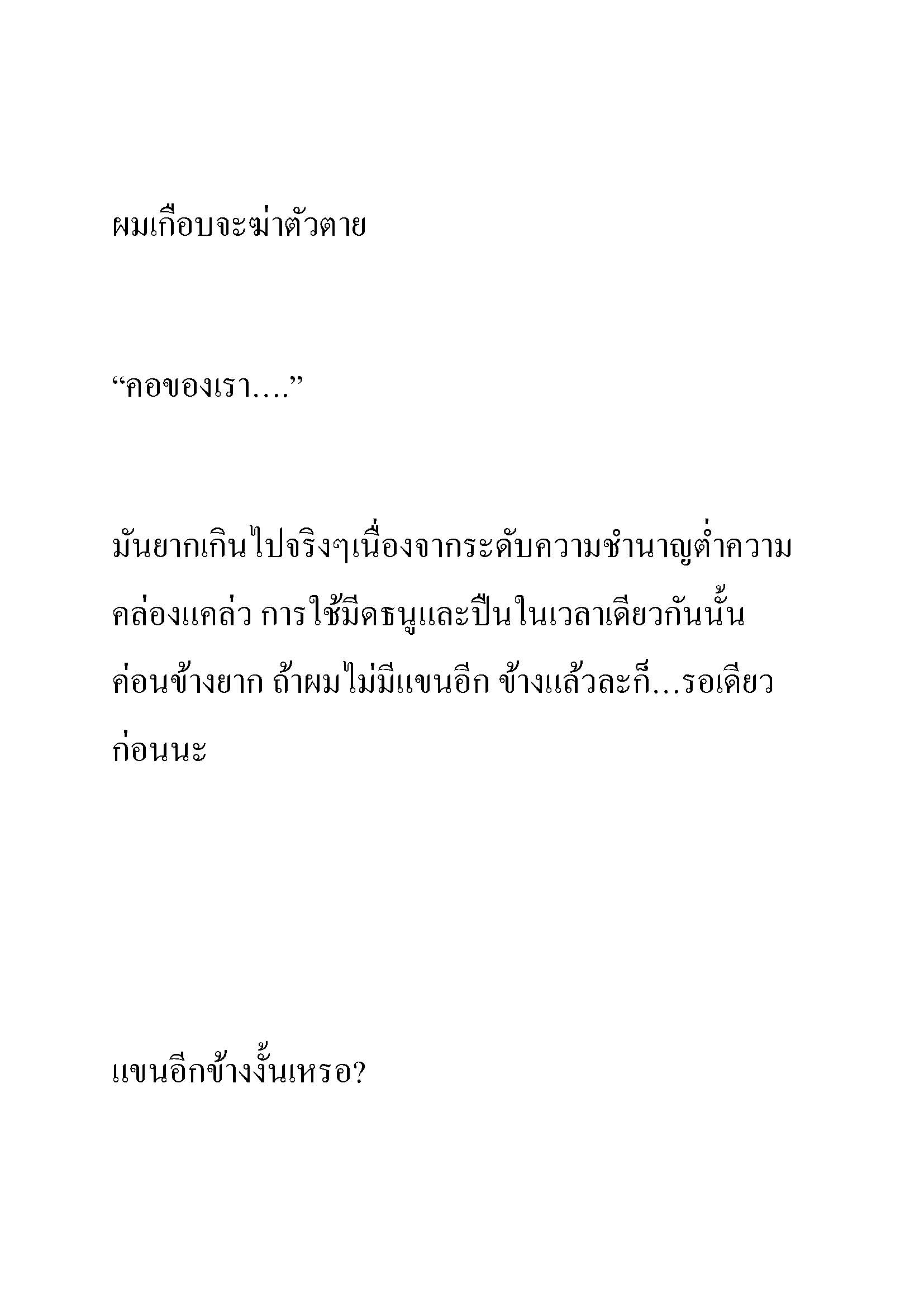 ผมเกือบจะฆ่าตัวตาย

“คอของเรา....”

มันยากเกินไปจริงๆเนื่องจากระดับความชำนาญต่ำความคล่องแคล่ว การใช้มีดธนูและปืนในเวลาเดียวกันนั้นค่อนข้างยาก ถ้าผมไม่มีแขนอีก ข้างแล้วละก็...รอเดียวก่อนนะ

แขนอีกข้างงั้นเหรอ?